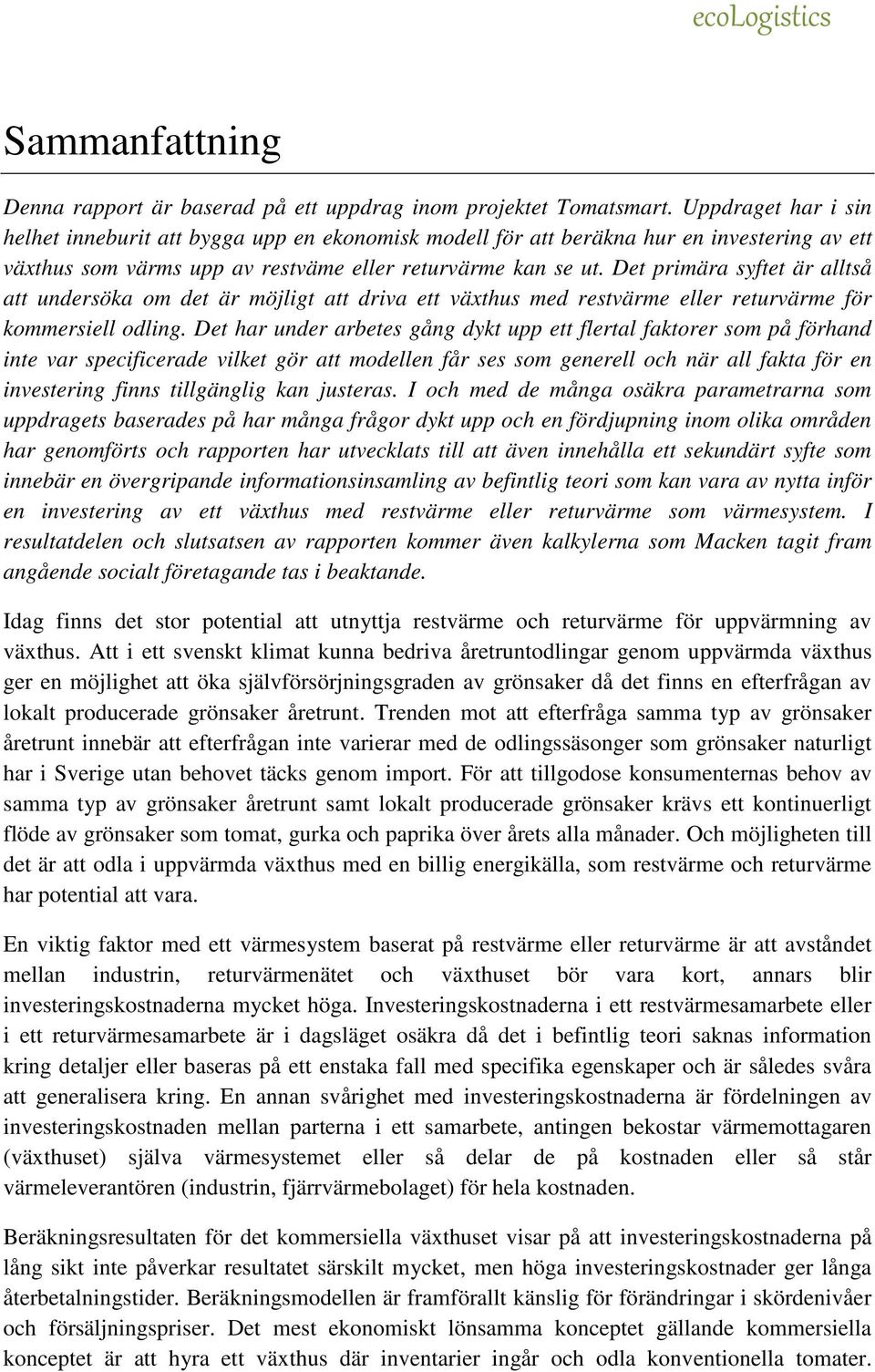 ecoLogistics

Sammanfattning

Denna rapport är baserad på ett uppdrag inom projektet Tomatsmart. Uppdraget har i sin helhet inneburit att bygga upp en ekonomisk modell för att beräkna hur en investering av ett växthus som värms upp av restväme eller returvärme kan se ut. Det primära syftet är alltså att undersöka om det är möjligt att driva ett växthus med restvärme eller returvärme för kommersiell odling. Det har under arbetes gång dykt upp ett flertal faktorer som på förhand inte var specificerade vilket gör att modellen får ses som generell och när all fakta för en investering finns tillgänglig kan justeras. I och med de många osäkra parametrarna som uppdragets baserades på har många frågor dykt upp och en fördjupning inom olika områden har genomförts och rapporten har utvecklats till att även innehålla ett sekundärt syfte som innebär en övergripande informationsinsamling av befintlig teori som kan vara av nytta inför en investering av ett växthus med restvärme eller returvärme som värmesystem. I resultatdelen och slutsatsen av rapporten kommer även kalkylerna som Macken tagit fram angående socialt företagande tas i beaktande.

Idag finns det stor potential att utnyttja restvärme och returvärme för uppvärmning av växthus. Att i ett svenskt klimat kunna bedriva åretruntodlingar genom uppvärmda växthus ger en möjlighet att öka självförsörjningsgraden av grönsaker då det finns en efterfrågan av lokalt producerade grönsaker åretrunt. Trenden mot att efterfråga samma typ av grönsaker åretrunt innebär att efterfrågan inte varierar med de odlingssäsonger som grönsaker naturligt har i Sverige utan behovet täcks genom import. För att tillgodose konsumenternas behov av samma typ av grönsaker åretrunt samt lokalt producerade grönsaker krävs ett kontinuerligt flöde av grönsaker som tomat, gurka och paprika över årets alla månader. Och möjligheten till det är att odla i uppvärmda växthus med en billig energikälla, som restvärme och returvärme har potential att vara.

En viktig faktor med ett värmesystem baserat på restvärme eller returvärme är att avståndet mellan industrin, returvärmenätet och växthuset bör vara kort, annars blir investeringskostnaderna mycket höga. Investeringskostnaderna i ett restvärmesamarbete eller i ett returvärmesamarbete är i dagsläget osäkra då det i befintlig teori saknas information kring detaljer eller baseras på ett enstaka fall med specifika egenskaper och är således svåra att generalisera kring. En annan svårighet med investeringskostnaderna är fördelningen av investeringskostnaden mellan parterna i ett samarbete, antingen bekostar värmemottagaren (växthuset) själva värmesystemet eller så delar de på kostnaden eller så står värmeleverantören (industrin, fjärrvärmebolaget) för hela kostnaden.

Beräkningsresultaten för det kommersiella växthuset visar på att investeringskostnaderna på lång sikt inte påverkar resultatet särskilt mycket, men höga investeringskostnader ger långa återbetalningstider. Beräkningsmodellen är framförallt känslig för förändringar i skördenivåer och försäljningspriser. Det mest ekonomiskt lönsamma konceptet gällande kommersiella konceptet är att hyra ett växthus där inventarier ingår och odla konventionella tomater.